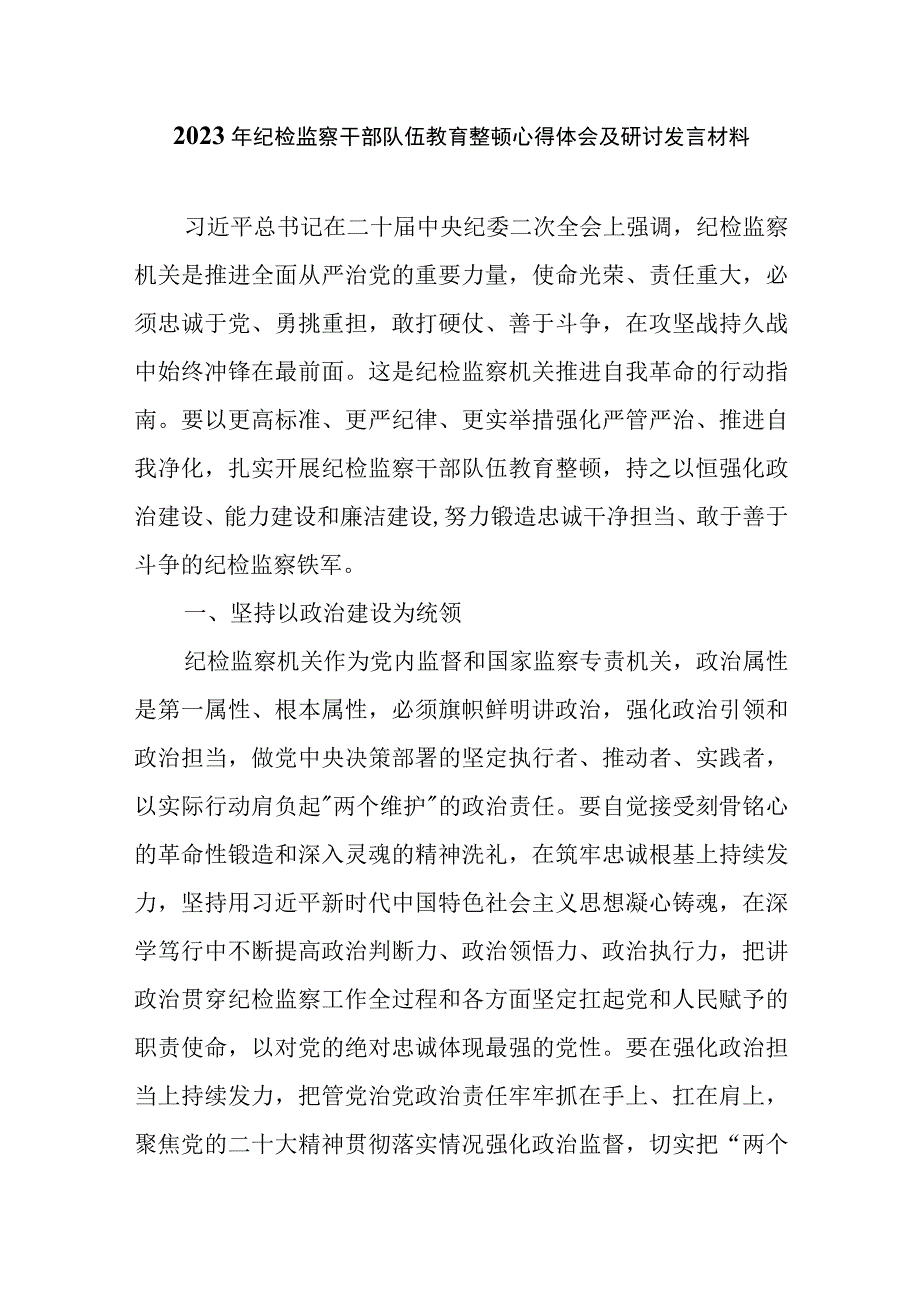 2023年纪检监察干部队伍教育整顿心得体会及研讨发言材料

习近平总书记在二十届中央纪委二次全会上强调，纪检监察机关是推进全面从严治党的重要力量，使命光荣、责任重大，必须忠诚于党、勇挑重担，敢打硬仗、善于斗争，在攻坚战持久战中始终冲锋在最前面。这是纪检监察机关推进自我革命的行动指南。要以更高标准、更严纪律、更实举措强化严管严治、推进自我净化，扎实开展纪检监察干部队伍教育整顿，持之以恒强化政治建设、能力建设和廉洁建设,努力锻造忠诚干净担当、敢于善于斗争的纪检监察铁军。

一、坚持以政治建设为统领

纪检监察机关作为党内监督和国家监察专责机关，政治属性是第一属性、根本属性，必须旗帜鲜明讲政治，强化政治引领和政治担当，做党中央决策部署的坚定执行者、推动者、实践者，以实际行动肩负起"两个维护"的政治责任。要自觉接受刻骨铭心的革命性锻造和深入灵魂的精神洗礼，在筑牢忠诚根基上持续发力，坚持用习近平新时代中国特色社会主义思想凝心铸魂，在深学笃行中不断提高政治判断力、政治领悟力、政治执行力，把讲政治贯穿纪检监察工作全过程和各方面坚定扛起党和人民赋予的职责使命，以对党的绝对忠诚体现最强的党性。要在强化政治担当上持续发力，把管党治党政治责任牢牢抓在手上、扛在肩上，聚焦党的二十大精神贯彻落实情况强化政治监督，切实把“两个